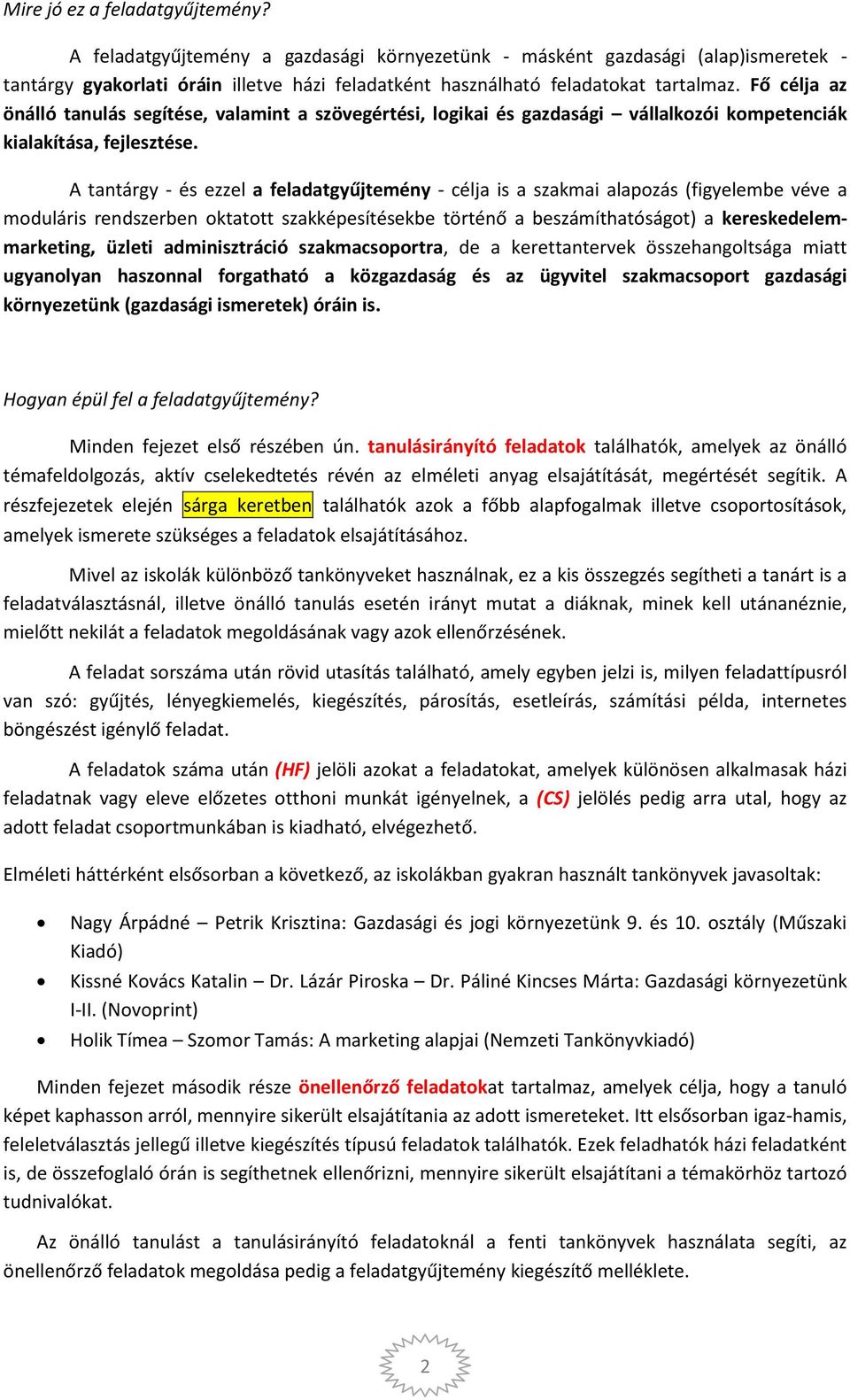 Mire jó ez a feladatgyűjtemény?

A feladatgyűjtemény a gazdasági környezetünk - másként gazdasági (alap)ismeretek - tantárgy gyakorlati óráin illetve házi feladatként használható feladatokat tartalmaz. Fő célja az önálló tanulás segítése, valamint a szövegértési, logikai és gazdasági – vállalkozói kompetenciák kialakítása, fejlesztése.

A tantárgy - és ezzel a feladatgyűjtemény - célja is a szakmai alapozás (figyelembe véve a moduláris rendszerben oktatott szakképesítésekbe történő a beszámíthatóságot) a kereskedelem-marketing, üzleti adminisztráció szakmacsoportra, de a kerettantervek összehangoltsága miatt ugyanolyan haszonnal forgatható a közgazdaság és az ügyvitel szakmacsoport gazdasági környezetünk (gazdasági ismeretek) óráin is.

Hogyan épül fel a feladatgyűjtemény?

Minden fejezet első részében ún. tanulásirányító feladatok találhatók, amelyek az önálló témafeldolgozás, aktív cselekedtetés révén az elméleti anyag elsajátítását, megértését segítik. A részfejezetek elején sárga keretben találhatók azok a főbb alapfogalmak illetve csoportosítások, amelyek ismerete szükséges a feladatok elsajátításához.

Mivel az iskolák különböző tankönyveket használnak, ez a kis összegzés segítheti a tanárt is a feladatválasztásnál, illetve önálló tanulás esetén irányt mutat a diáknak, minek kell utánanéznie, mielőtt nekilát a feladatok megoldásának vagy azok ellenőrzésének.

A feladat sorszáma után rövid utasítás található, amely egyben jelzi is, milyen feladattípusról van szó: gyűjtés, lényegkiemelés, kiegészítés, párosítás, esetleírás, számítási példa, internetes böngészést igénylő feladat.

A feladatok száma után (HF) jelöli azokat a feladatokat, amelyek különösen alkalmasak házi feladatnak vagy eleve előzetes otthoni munkát igényelnek, a (CS) jelölés pedig arra utal, hogy az adott feladat csoportmunkában is kiadható, elvégezhető.

Elméleti háttérként elsősorban a következő, az iskolákban gyakran használt tankönyvek javasoltak:

• Nagy Árpádné – Petrik Krisztina: Gazdasági és jogi környezetünk 9. és 10. osztály (Műszaki Kiadó)
• Kissné Kovács Katalin – Dr. Lázár Piroska – Dr. Páliné Kincses Márta: Gazdasági környezetünk I-II. (Novoprint)
• Holik Tímea – Szomor Tamás: A marketing alapjai (Nemzeti Tankönyvkiadó)

Minden fejezet második része önellenőrző feladatokat tartalmaz, amelyek célja, hogy a tanuló képet kaphasson arról, mennyire sikerült elsajátítania az adott ismereteket. Itt elsősorban igaz-hamis, feleletválasztás jellegű illetve kiegészítés típusú feladatok találhatók. Ezek feladhatók házi feladatként is, de összefoglaló órán is segíthetnek ellenőrizni, mennyire sikerült elsajátítani a témakörhöz tartozó tudnivalókat.

Az önálló tanulást a tanulásirányító feladatoknál a fenti tankönyvek használata segíti, az önellenőrző feladatok megoldása pedig a feladatgyűjtemény kiegészítő melléklete.

2